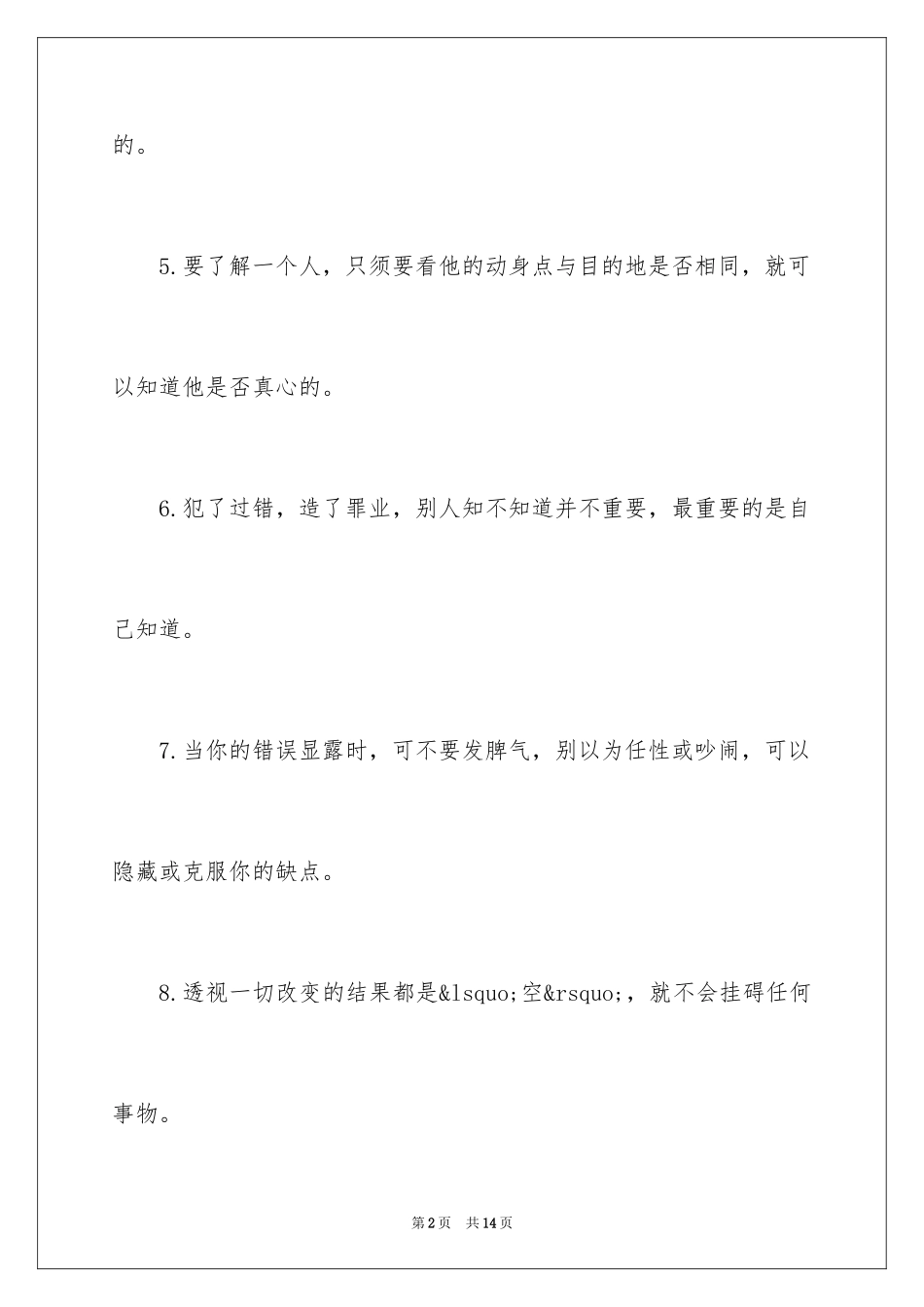 的。

5.要了解一个人，只须要看他的动身点与目的地是否相同，就可以知道他是否真心的。

6.犯了过错，造了罪业，别人知不知道并不重要，最重要的是自己知道。

7.当你的错误显露时，可不要发脾气，别以为任性或吵闹，可以隐藏或克服你的缺点。

8.透视一切改变的结果都是&lsquo;空&rsquo;，就不会挂碍任何事物。

第2页 共14页